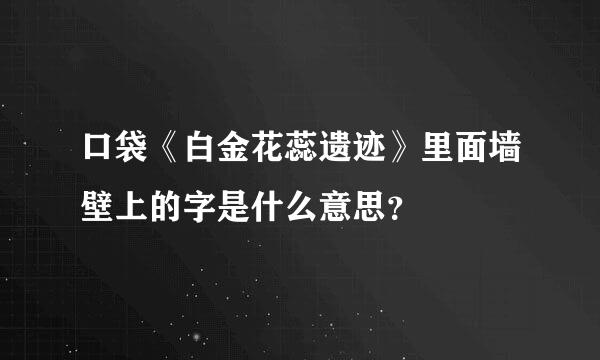 口袋《白金花蕊遗迹》里面墙壁上的字是什么意思？